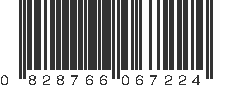 0 828766 067224